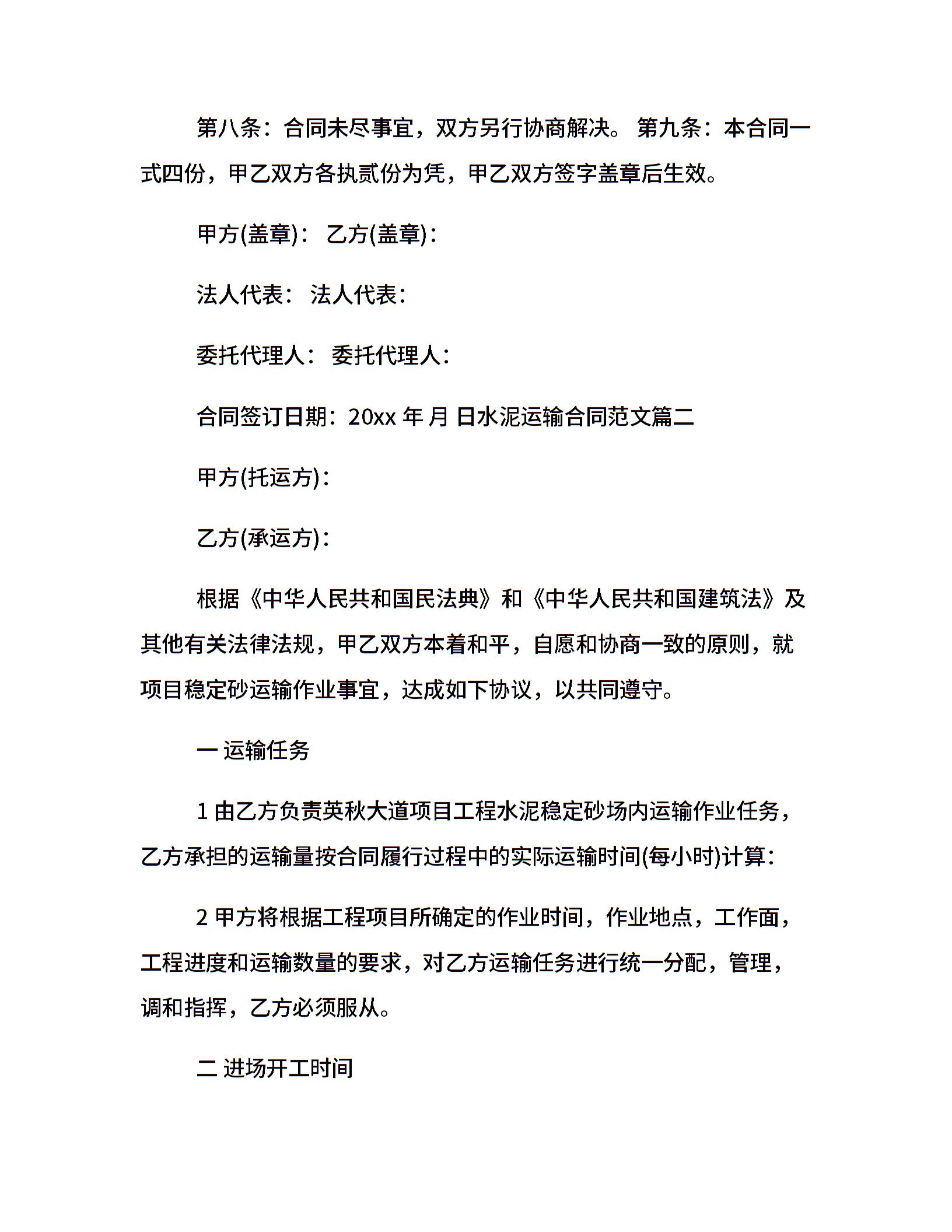 第八条：合同未尽事宜，双方另行协商解决。 第九条：本合同一式四份，甲乙双方各执贰份为凭，甲乙双方签字盖章后生效。

甲方(盖章)： 乙方(盖章)：

法人代表： 法人代表：

委托代理人： 委托代理人：

合同签订日期：20xx 年 月 日水泥运输合同范文篇二

甲方(托运方)：

乙方(承运方)：

根据《中华人民共和国民法典》和《中华人民共和国建筑法》及其他有关法律法规，甲乙双方本着和平，自愿和协商一致的原则，就项目稳定砂运输作业事宜，达成如下协议，以共同遵守。

一 运输任务

1 由乙方负责英秋大道项目工程水泥稳定砂场内运输作业任务，乙方承担的运输量按合同履行过程中的实际运输时间(每小时)计算：

2 甲方将根据工程项目所确定的作业时间，作业地点，工作面，工程进度和运输数量的要求，对乙方运输任务进行统一分配，管理，调和指挥，乙方必须服从。

二 进场开工时间